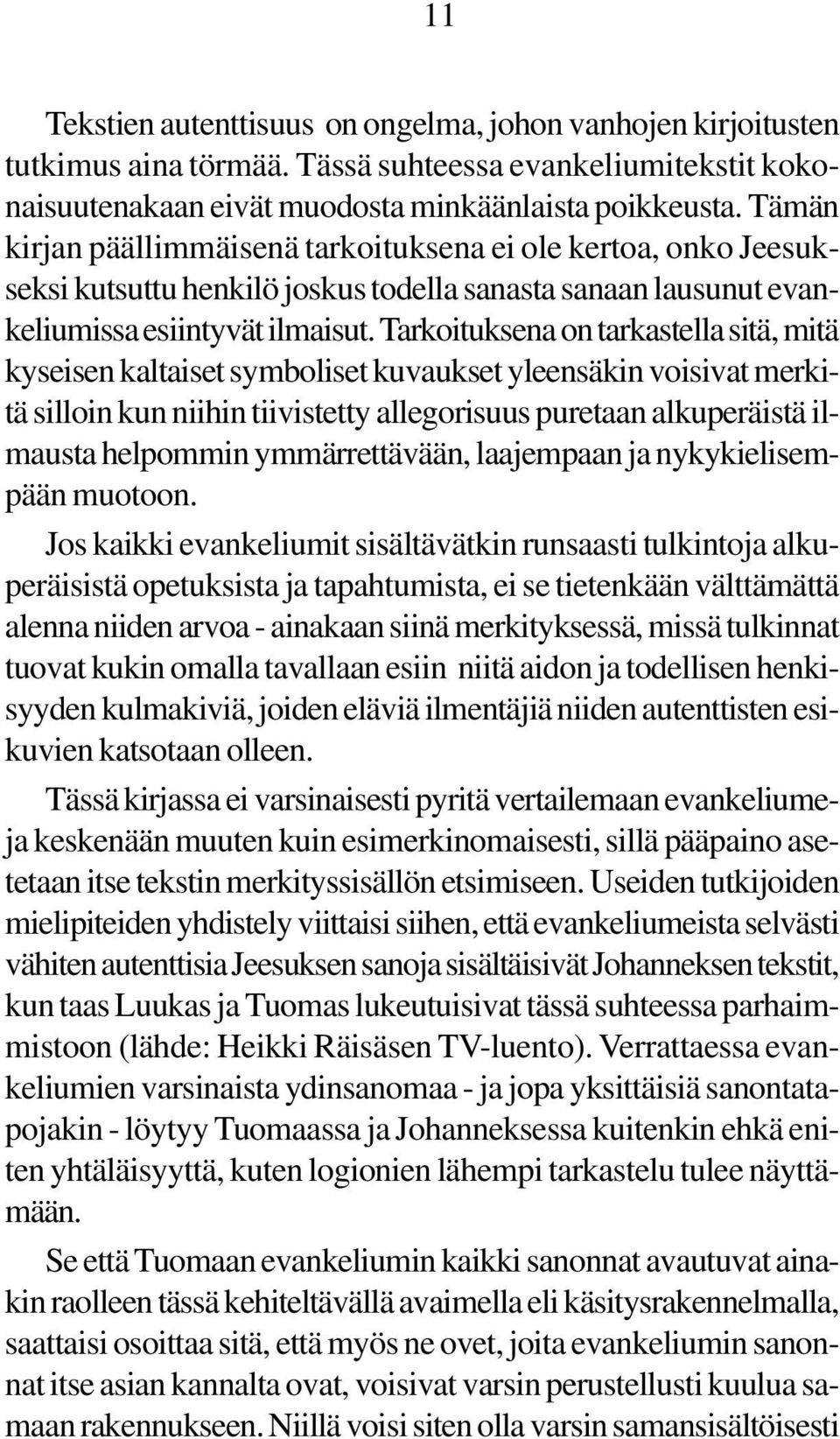 11

Tekstien autenttisuus on ongelma, johon vanhojen kirjoitusten tutkimus aina törmää. Tässä suhteessa evankeliumitekstit kokonaisuutenakaan eivät muodosta minkäänlaista poikkeusta. Tämän kirjan päällimmäisenä tarkoituksena ei ole kertoa, onko Jeesukseksi kutsuttu henkilö joskus todella sanasta sanaan lausunut evankeliumissa esiintyvät ilmaisut. Tarkoituksena on tarkastella sitä, mitä kyseisen kaltaiset symboliset kuvaukset yleensäkin voisivat merkitä silloin kun niihin tiivistetty allegorisuus puretaan alkuperäistä ilmausta helpommin ymmärrettävään, laajempaan ja nykykielisempään muotoon.

Jos kaikki evankeliumit sisältävätkin runsaasti tulkintoja alkuperäisistä opetuksista ja tapahtumista, ei se tietenkään välttämättä alenna niiden arvoa - ainakaan siinä merkityksessä, missä tulkinnat tuovat kukin omalla tavallaan esiin niitä aidon ja todellisen henkisyyden kulmakiviä, joiden eläviä ilmentäjiä niiden autenttisten esikuvien katsotaan olleen.

Tässä kirjassa ei varsinaisesti pyritä vertailemaan evankeliumeja keskenään muuten kuin esimerkinomaisesti, sillä pääpaino asetetaan itse tekstin merkityssisällön etsimiseen. Useiden tutkijoiden mielipiteiden yhdistely viittaisi siihen, että evankeliumeista selvästi vähiten autenttisia Jeesuksen sanoja sisältäisivät Johanneksen tekstit, kun taas Luukas ja Tuomas lukeutuisivat tässä suhteessa parhaimmistoon (lähde: Heikki Räisäsen TV-luento). Verrattaessa evankeliumien varsinaista ydinsanomaa - ja jopa yksittäisiä sanontatapojakin - löytyy Tuomaassa ja Johanneksessa kuitenkin ehkä eniten yhtäläisyyttä, kuten logionien lähempi tarkastelu tulee näyttämään.

Se että Tuomaan evankeliumin kaikki sanonnat avautuvat ainakin raolleen tässä kehiteltävällä avaimella eli käsitysrakennelmalla, saattaisi osoittaa sitä, että myös ne ovet, joita evankeliumin sanonnat itse asian kannalta ovat, voisivat varsin perustellusti kuulua samaan rakennukseen. Niillä voisi siten olla varsin samansisältöisesti